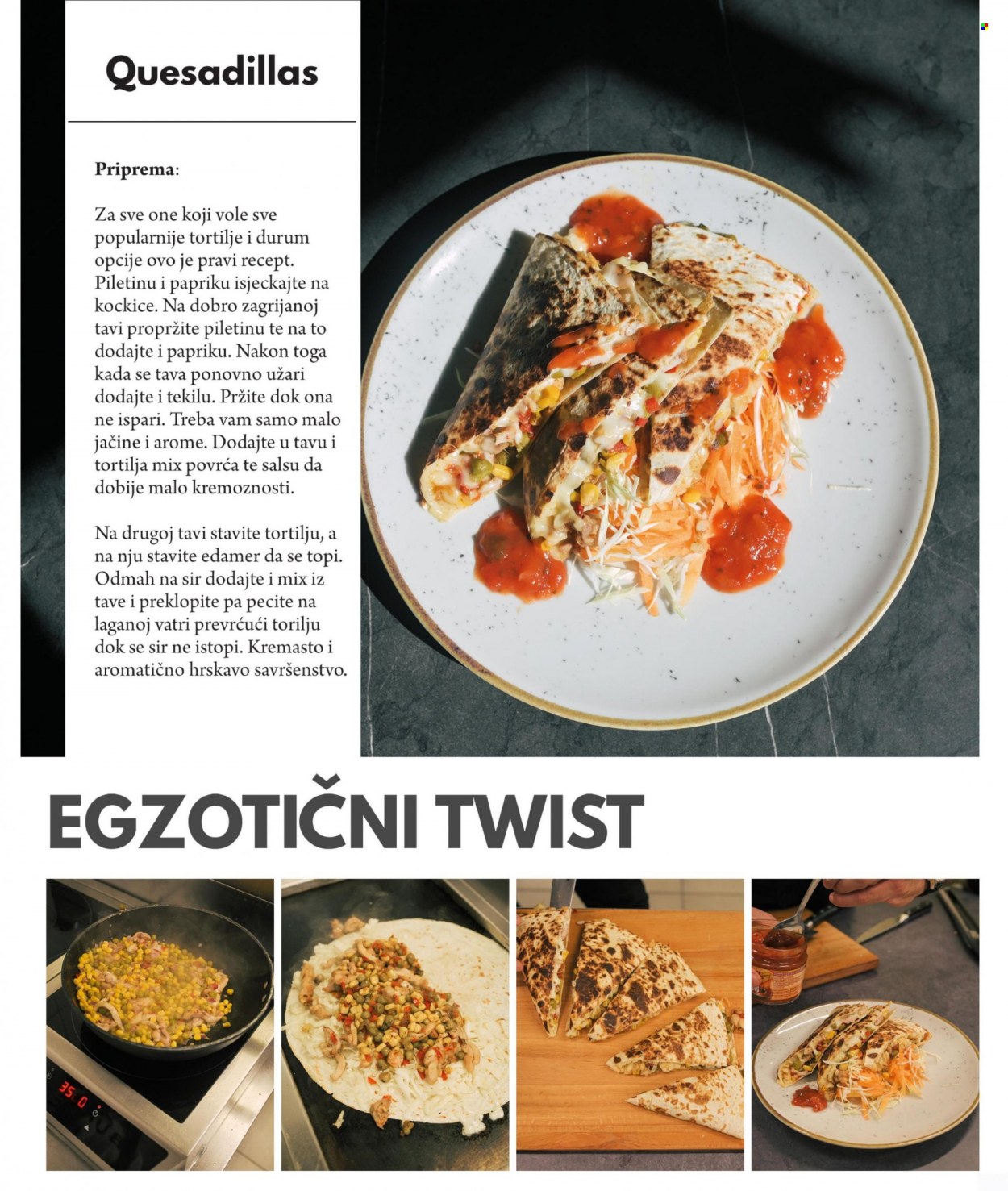 Quesadillas

Priprema:

Za sve one koji vole sve popularnije tortilje i durum opcije ovo je pravi recept. Piletinu i papriku isjeckajte na kockice. Na dobro zagrijanoj tavi propržite piletinu te na to dodajte i papriku. Nakon toga kada se tava ponovno užari dodajte i tekilu. Pržite dok ona ne ispari. Treba vam samo malo jačine i arome. Dodajte u tavu i tortilja mix povrća te salsu da dobije malo kremoznosti.

Na drugoj tavi stavite tortilju, a na nju stavite edamer da se topi. Odmah na sir dodajte i mix iz tave i preklopite pa pecite na laganoj vatri prevrćući torilju dok se sir ne istopi. Kremasto i aromatično hrskavo savršenstvo.

EGZOTIČNI TWIST

35.0